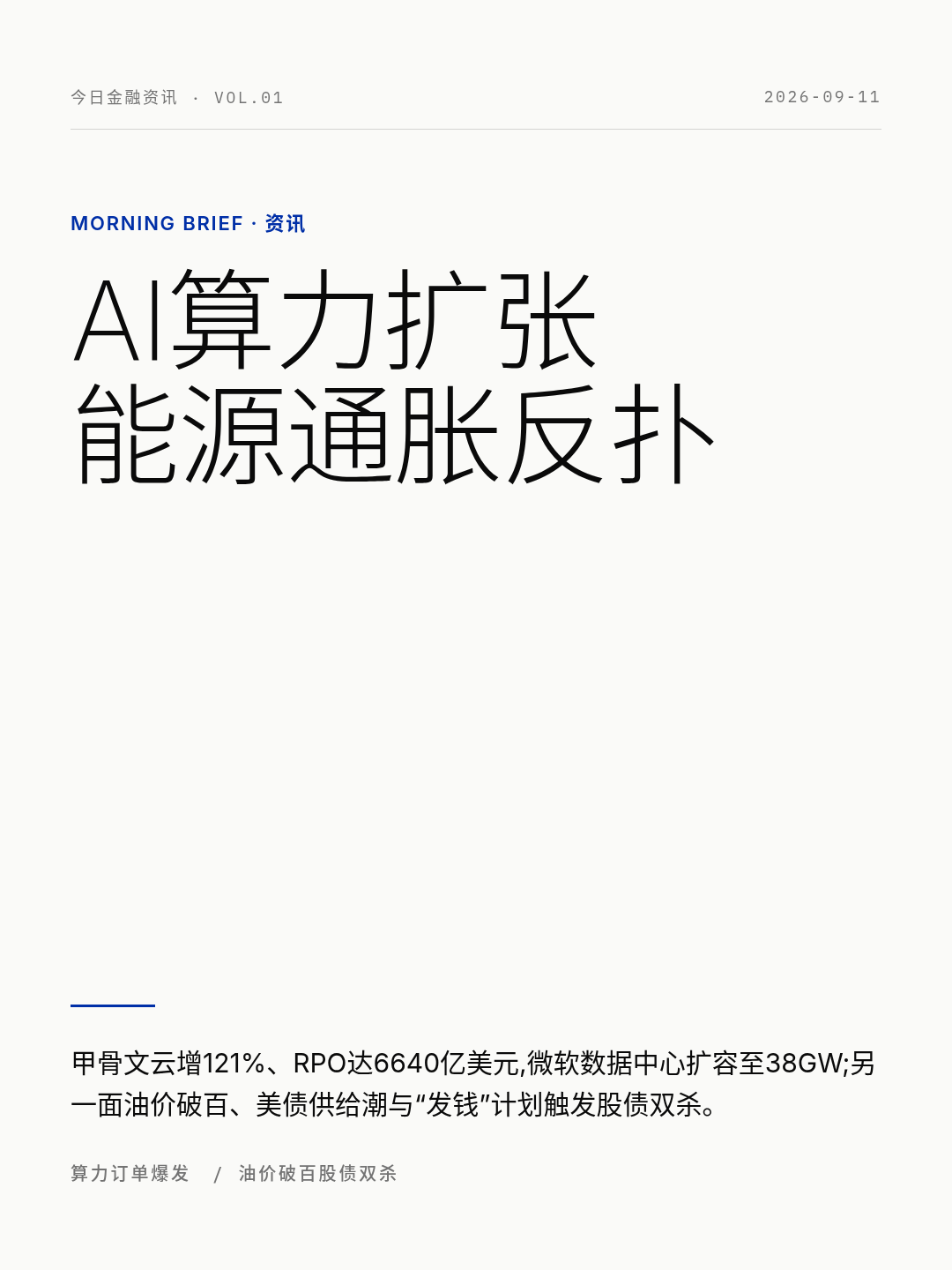 今日金融资讯 · VOL.01

2026-09-11

MORNING BRIEF · 资讯

AI算力扩张
能源通胀反扑

甲骨文云增121%、RPO达6640亿美元,微软数据中心扩容至38GW;另一面油价破百、美债供给潮与“发钱”计划触发股债双杀。

算力订单爆发 / 油价破百股债双杀